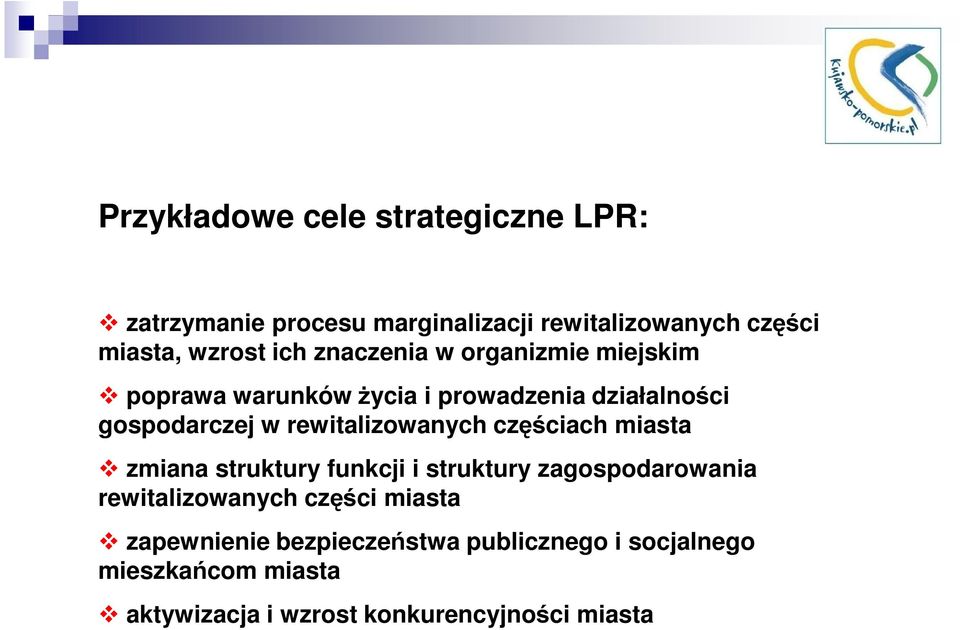 kujawsko-pomorskie.pl

Przykładowe cele strategiczne LPR:

❖ zatrzymanie procesu marginalizacji rewitalizowanych części miasta, wzrost ich znaczenia w organizmie miejskim

❖ poprawa warunków życia i prowadzenia działalności gospodarczej w rewitalizowanych częściach miasta

❖ zmiana struktury funkcji i struktury zagospodarowania rewitalizowanych części miasta

❖ zapewnienie bezpieczeństwa publicznego i socjalnego mieszkańcom miasta

❖ aktywizacja i wzrost konkurencyjności miasta